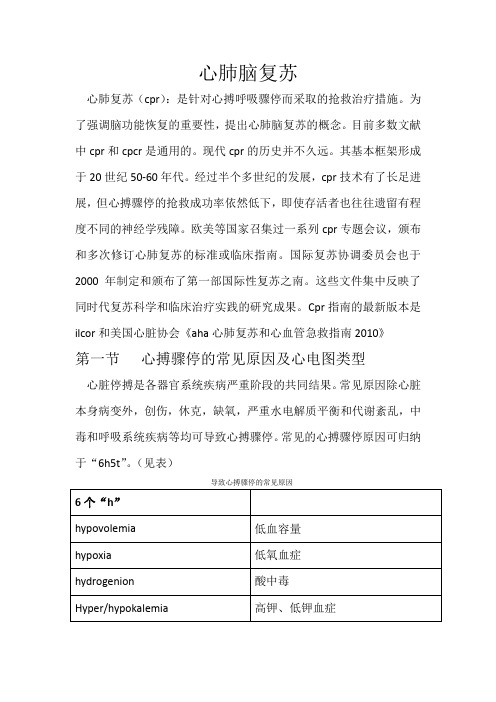 心肺脑复苏

心肺复苏（cpr）：是针对心搏呼吸骤停而采取的抢救治疗措施。为了强调脑功能恢复的重要性，提出心肺脑复苏的概念。目前多数文献中 cpr 和 cpcr 是通用的。现代 cpr 的历史并不久远。其基本框架形成于 20 世纪 50-60 年代。经过半个多世纪的发展，cpr 技术有了长足进展，但心搏骤停的抢救成功率依然低下，即使存活者也往往遗留有程度不同的神经学残障。欧美等国家召集过一系列 cpr 专题会议，颁布和多次修订心肺复苏的标准或临床指南。国际复苏协调委员会也于 2000 年制定和颁布了第一部国际性复苏之南。这些文件集中反映了同时代复苏科学和临床治疗实践的研究成果。Cpr 指南的最新版本是 ilcor 和美国心脏协会《aha 心肺复苏和心血管急救指南 2010》

第一节　心搏骤停的常见原因及心电图类型

心脏停搏是各器官系统疾病严重阶段的共同结果。常见原因除心脏本身病变外，创伤，休克，缺氧，严重水电解质平衡和代谢紊乱，中毒和呼吸系统疾病等均可导致心搏骤停。常见的心搏骤停原因可归纳于“6h5t”。（见表）

导致心搏骤停的常见原因

| 6 个“h” | |
|---|---|
| hypovolemia | 低血容量 |
| hypoxia | 低氧血症 |
| hydrogenion | 酸中毒 |
| Hyper/hypokalemia | 高钾、低钾血症 |